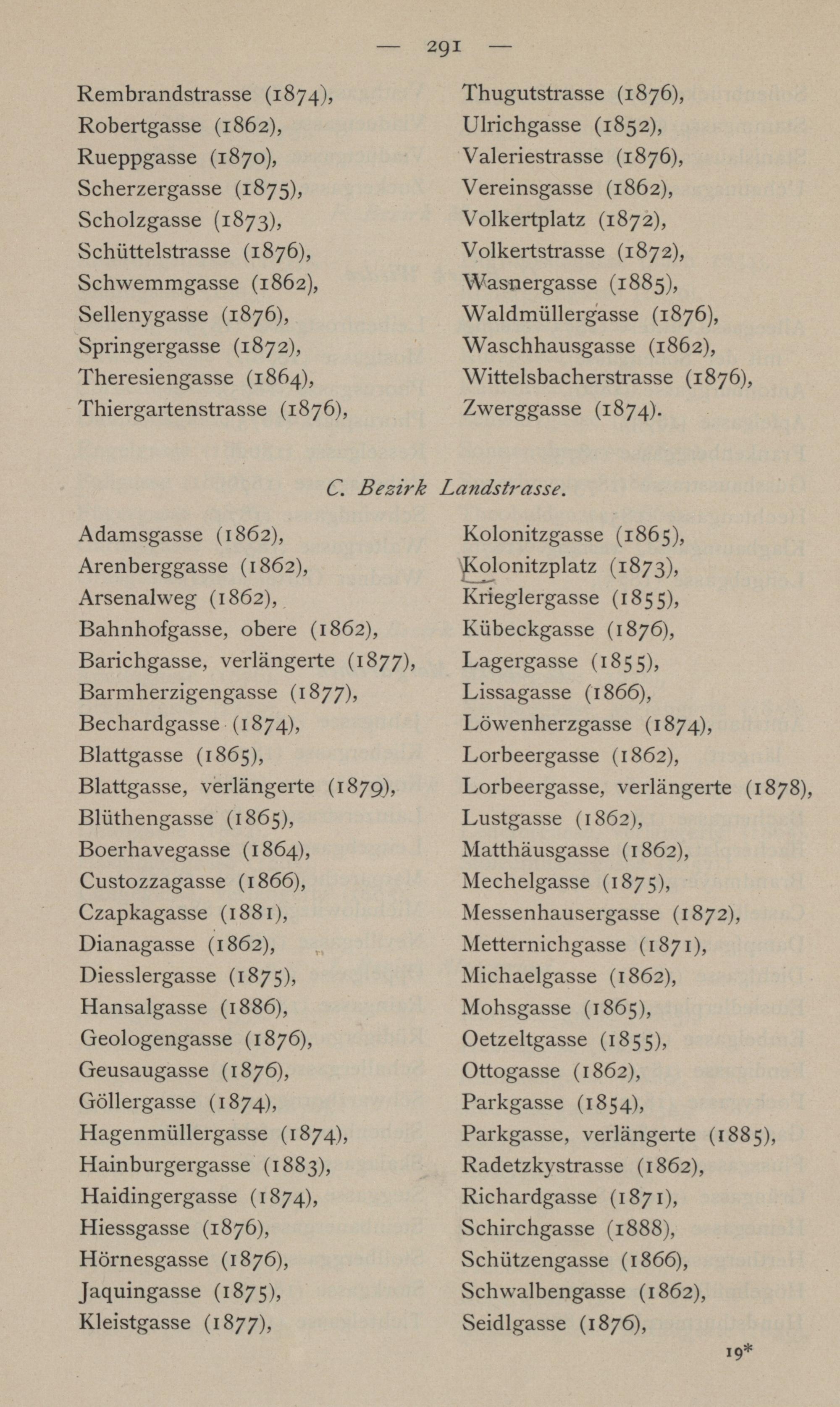 — 291 —

Rembrandstrasse (1874),
Robertgasse (1862),
Rueppgasse (1870),
Scherzergasse (1875),
Scholzgasse (1873),
Schüttelstrasse (1876),
Schwemmgasse (1862),
Sellenygasse (1876),
Springergasse (1872),
Theresiengasse (1864),
Thiergartenstrasse (1876),

Thugutstrasse (1876),
Ulrichgasse (1852),
Valeriestrasse (1876),
Vereinsgasse (1862),
Volkertplatz (1872),
Volkertstrasse (1872),
Wasnergasse (1885),
Waldmüllergasse (1876),
Waschhausgasse (1862),
Wittelsbacherstrasse (1876),
Zwerggasse (1874).

C. Bezirk Landstrasse.

Adamsgasse (1862),
Arenberggasse (1862),
Arsenalweg (1862),
Bahnhofgasse, obere (1862),
Barichgasse, verlängerte (1877),
Barmherzigengasse (1877),
Bechardgasse (1874),
Blattgasse (1865),
Blattgasse, verlängerte (1879),
Blüthengasse (1865),
Boerhavegasse (1864),
Custozzagasse (1866),
Czapkagasse (1881),
Dianagasse (1862),
Diesslergasse (1875),
Hansalgasse (1886),
Geologengasse (1876),
Geusaugasse (1876),
Göllergasse (1874),
Hagenmüllergasse (1874),
Hainburgergasse (1883),
Haidingergasse (1874),
Hiessgasse (1876),
Hörnesgasse (1876),
Jaquingasse (1875),
Kleistgasse (1877),

Kolonitzgasse (1865),
Kolonitzplatz (1873),
Krieglergasse (1855),
Kübeckgasse (1876),
Lagergasse (1855),
Lissagasse (1866),
Löwenherzgasse (1874),
Lorbeergasse (1862),
Lorbeergasse, verlängerte (1878),
Lustgasse (1862),
Matthäusgasse (1862),
Mechelgasse (1875),
Messenhausergasse (1872),
Metternichgasse (1871),
Michaelgasse (1862),
Mohsgasse (1865),
Oetzeltgasse (1855),
Ottogasse (1862),
Parkgasse (1854),
Parkgasse, verlängerte (1885),
Radetzkystrasse (1862),
Richardgasse (1871),
Schirchgasse (1888),
Schützengasse (1866),
Schwalbengasse (1862),
Seidlgasse (1876),

19*